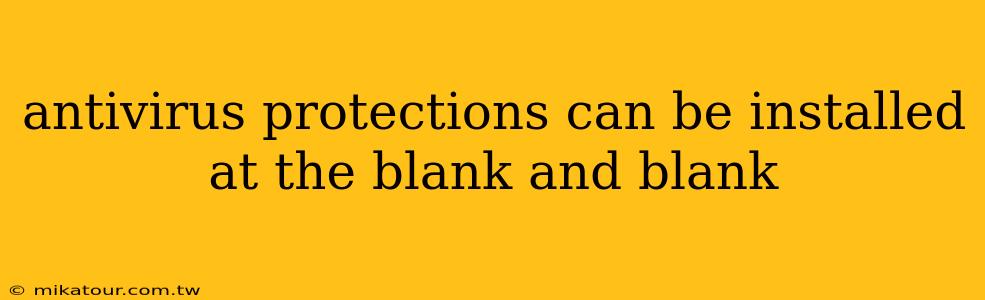 antivirus protections can be installed at the blank and blank

© mikatour.com.tw